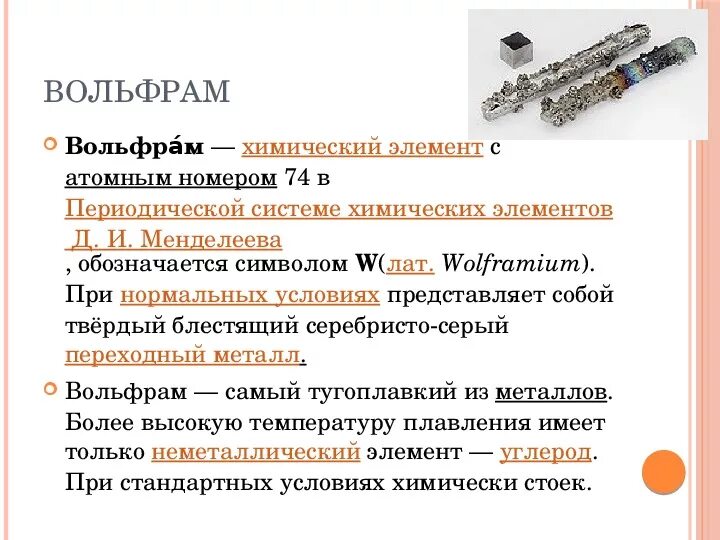 ВОЛЬФРАМ

Вольфра́м — химический элемент с атомным номером 74 в Периодической системе химических элементов Д. И. Менделеева , обозначается символом W(лат. Wolframium). При нормальных условиях представляет собой твёрдый блестящий серебристо-серый переходный металл.

Вольфрам — самый тугоплавкий из металлов. Более высокую температуру плавления имеет только неметаллический элемент — углерод. При стандартных условиях химически стоек.